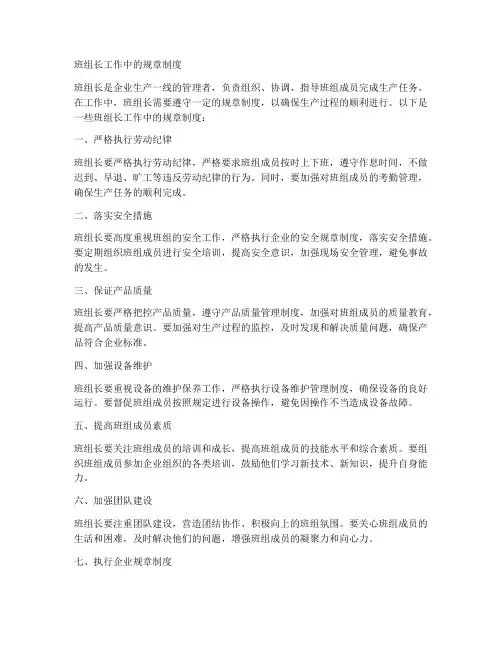 班组长工作中的规章制度

班组长是企业生产一线的管理者，负责组织、协调、指导班组成员完成生产任务。在工作中，班组长需要遵守一定的规章制度，以确保生产过程的顺利进行。以下是一些班组长工作中的规章制度：

一、严格执行劳动纪律

班组长要严格执行劳动纪律，严格要求班组成员按时上下班，遵守作息时间，不做迟到、早退、旷工等违反劳动纪律的行为。同时，要加强对班组成员的考勤管理，确保生产任务的顺利完成。

二、落实安全措施

班组长要高度重视班组的安全工作，严格执行企业的安全规章制度，落实安全措施。要定期组织班组成员进行安全培训，提高安全意识，加强现场安全管理，避免事故的发生。

三、保证产品质量

班组长要严格把控产品质量，遵守产品质量管理制度，加强对班组成员的质量教育，提高产品质量意识。要加强对生产过程的监控，及时发现和解决质量问题，确保产品符合企业标准。

四、加强设备维护

班组长要重视设备的维护保养工作，严格执行设备维护管理制度，确保设备的良好运行。要督促班组成员按照规定进行设备操作，避免因操作不当造成设备故障。

五、提高班组成员素质

班组长要关注班组成员的培训和成长，提高班组成员的技能水平和综合素质。要组织班组成员参加企业组织的各类培训，鼓励他们学习新技术、新知识，提升自身能力。

六、加强团队建设

班组长要注重团队建设，营造团结协作、积极向上的班组氛围。要关心班组成员的生活和困难，及时解决他们的问题，增强班组成员的凝聚力和向心力。

七、执行企业规章制度